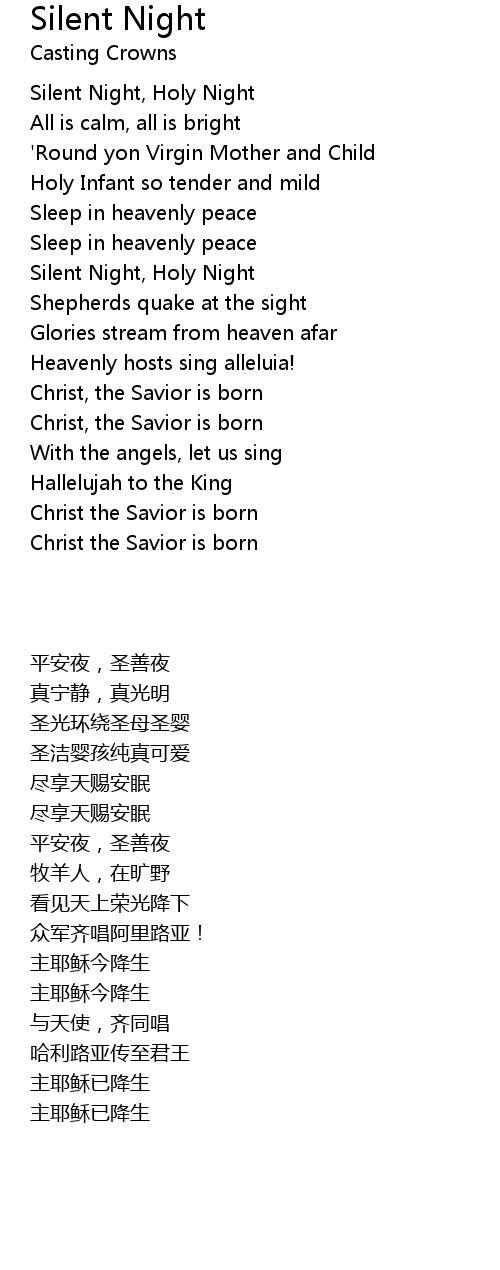 Silent Night
Casting Crowns

Silent Night, Holy Night
All is calm, all is bright
'Round yon Virgin Mother and Child
Holy Infant so tender and mild
Sleep in heavenly peace
Sleep in heavenly peace
Silent Night, Holy Night
Shepherds quake at the sight
Glories stream from heaven afar
Heavenly hosts sing alleluia!
Christ, the Savior is born
Christ, the Savior is born
With the angels, let us sing
Hallelujah to the King
Christ the Savior is born
Christ the Savior is born

平安夜，圣善夜
真宁静，真光明
圣光环绕圣母圣婴
圣洁婴孩纯真可爱
尽享天赐安眠
尽享天赐安眠
平安夜，圣善夜
牧羊人，在旷野
看见天上荣光降下
众军齐唱阿里路亚！
主耶稣今降生
主耶稣今降生
与天使，齐同唱
哈利路亚传至君王
主耶稣已降生
主耶稣已降生